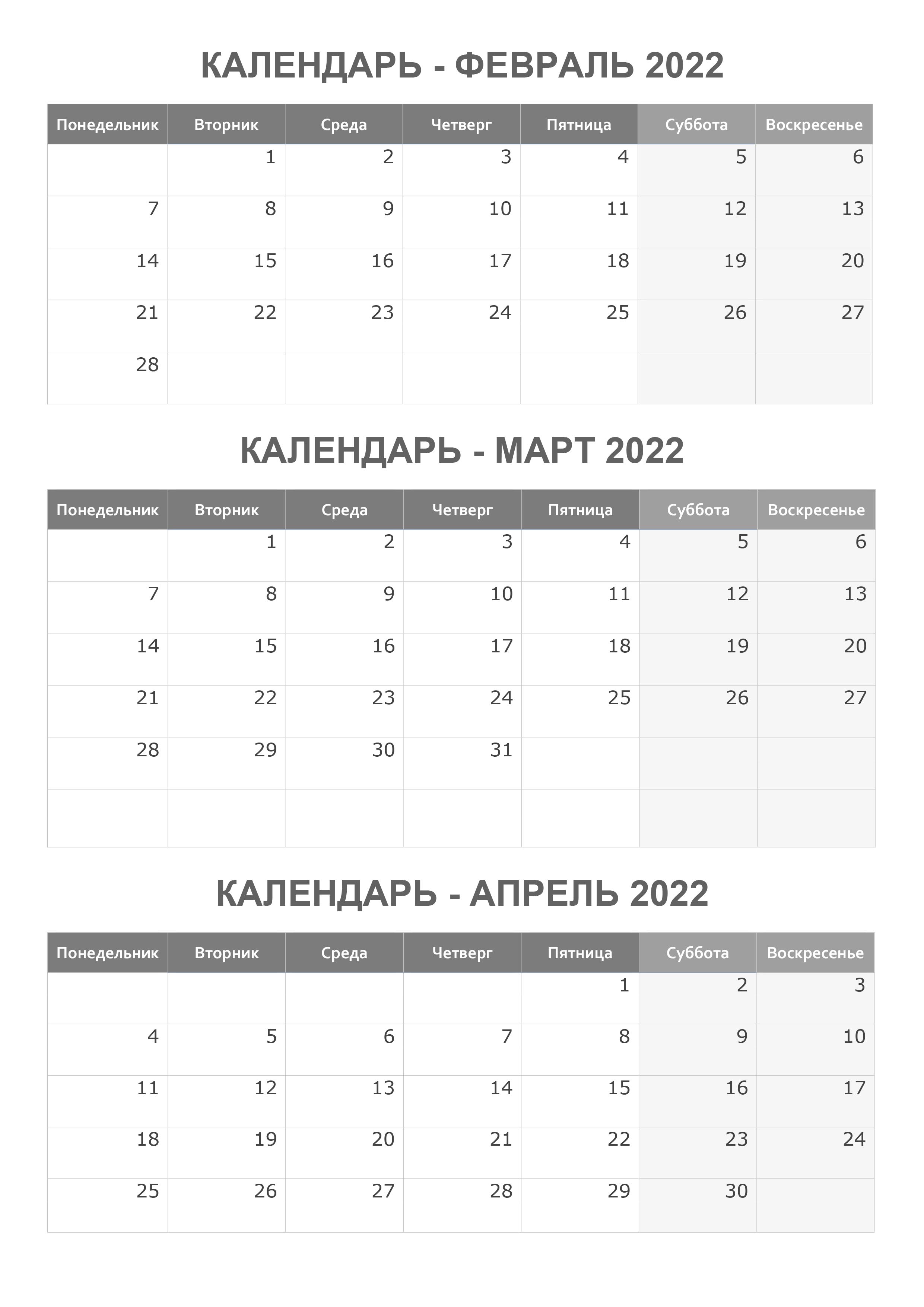 КАЛЕНДАРЬ - ФЕВРАЛЬ 2022

| Понедельник | Вторник | Среда | Четверг | Пятница | Суббота | Воскресенье |
|---|---|---|---|---|---|---|
| | 1 | 2 | 3 | 4 | 5 | 6 |
| 7 | 8 | 9 | 10 | 11 | 12 | 13 |
| 14 | 15 | 16 | 17 | 18 | 19 | 20 |
| 21 | 22 | 23 | 24 | 25 | 26 | 27 |
| 28 | | | | | | |

КАЛЕНДАРЬ - МАРТ 2022

| Понедельник | Вторник | Среда | Четверг | Пятница | Суббота | Воскресенье |
|---|---|---|---|---|---|---|
| | 1 | 2 | 3 | 4 | 5 | 6 |
| 7 | 8 | 9 | 10 | 11 | 12 | 13 |
| 14 | 15 | 16 | 17 | 18 | 19 | 20 |
| 21 | 22 | 23 | 24 | 25 | 26 | 27 |
| 28 | 29 | 30 | 31 | | | |
| | | | | | | |

КАЛЕНДАРЬ - АПРЕЛЬ 2022

| Понедельник | Вторник | Среда | Четверг | Пятница | Суббота | Воскресенье |
|---|---|---|---|---|---|---|
| | | | | 1 | 2 | 3 |
| 4 | 5 | 6 | 7 | 8 | 9 | 10 |
| 11 | 12 | 13 | 14 | 15 | 16 | 17 |
| 18 | 19 | 20 | 21 | 22 | 23 | 24 |
| 25 | 26 | 27 | 28 | 29 | 30 | |